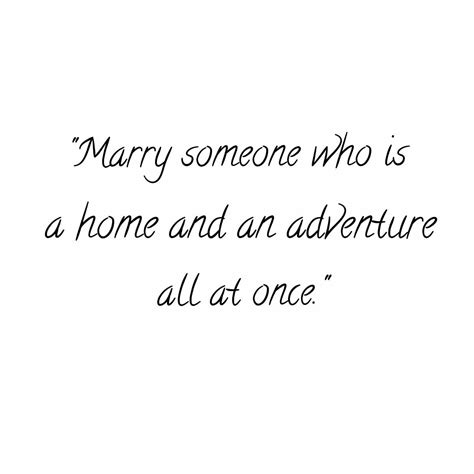 "Marry someone who is a home and an adventure all at once."